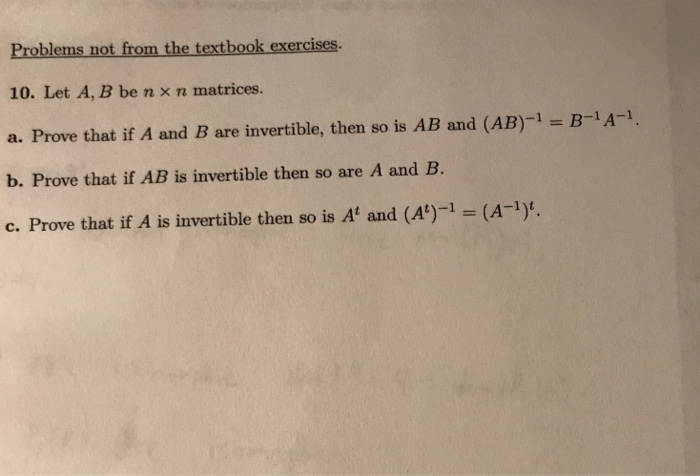 Problems not from the textbook exercises.

10. Let $A, B$ be $n \times n$ matrices.

a. Prove that if $A$ and $B$ are invertible, then so is $AB$ and $(AB)^{-1} = B^{-1}A^{-1}$.

b. Prove that if $AB$ is invertible then so are $A$ and $B$.

c. Prove that if $A$ is invertible then so is $A^t$ and $(A^t)^{-1} = (A^{-1})^t$.